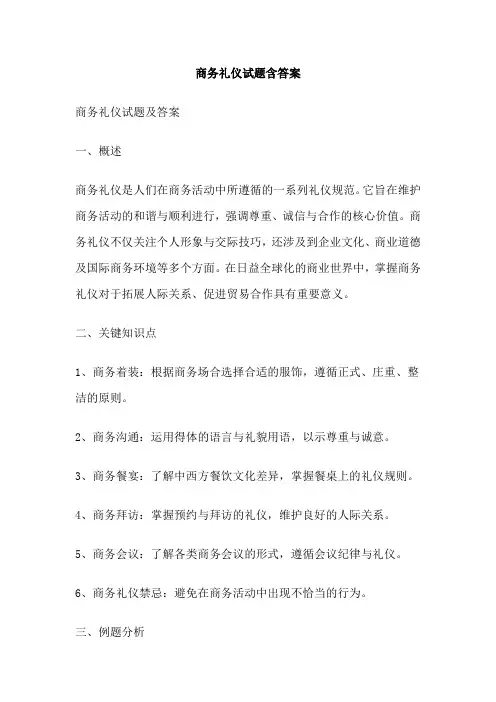 商务礼仪试题含答案

商务礼仪试题及答案

一、概述

商务礼仪是人们在商务活动中所遵循的一系列礼仪规范。它旨在维护商务活动的和谐与顺利进行，强调尊重、诚信与合作的核心价值。商务礼仪不仅关注个人形象与交际技巧，还涉及到企业文化、商业道德及国际商务环境等多个方面。在日益全球化的商业世界中，掌握商务礼仪对于拓展人际关系、促进贸易合作具有重要意义。

二、关键知识点

1、商务着装：根据商务场合选择合适的服饰，遵循正式、庄重、整洁的原则。

2、商务沟通：运用得体的语言与礼貌用语，以示尊重与诚意。

3、商务餐宴：了解中西方餐饮文化差异，掌握餐桌上的礼仪规则。

4、商务拜访：掌握预约与拜访的礼仪，维护良好的人际关系。

5、商务会议：了解各类商务会议的形式，遵循会议纪律与礼仪。

6、商务礼仪禁忌：避免在商务活动中出现不恰当的行为。

三、例题分析